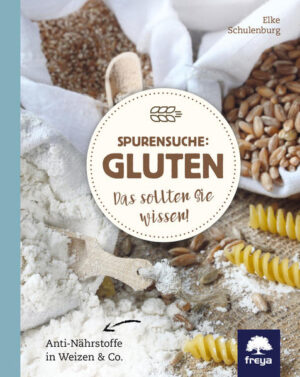 Elke Schulenburg

SPURENSUCHE:
GLUTEN

Das sollten Sie wissen!

Anti-Nährstoffe in Weizen & Co.

freya